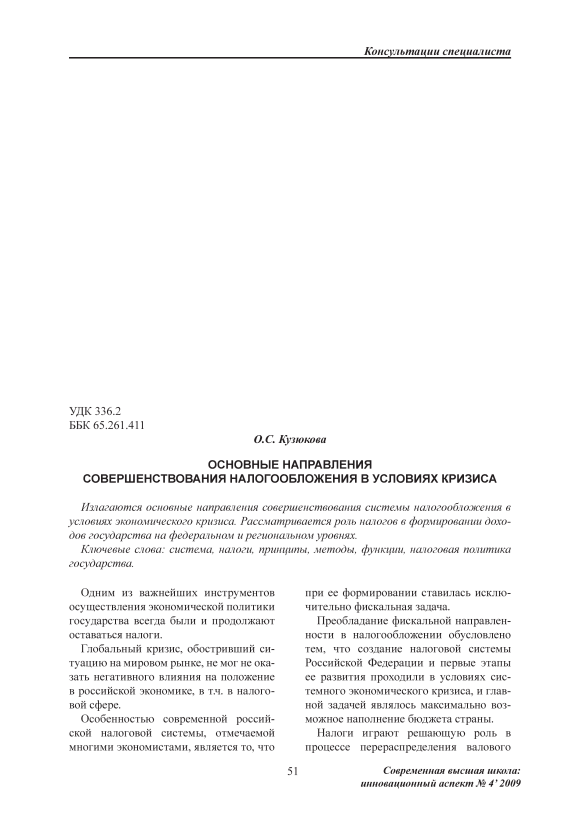 Консультации специалиста

УДК 336.2
ББК 65.261.411

О.С. Кузюкова

ОСНОВНЫЕ НАПРАВЛЕНИЯ СОВЕРШЕНСТВОВАНИЯ НАЛОГООБЛОЖЕНИЯ В УСЛОВИЯХ КРИЗИСА

Излагаются основные направления совершенствования системы налогообложения в условиях экономического кризиса. Рассматривается роль налогов в формировании доходов государства на федеральном и региональном уровнях.

Ключевые слова: система, налоги, принципы, методы, функции, налоговая политика государства.

Одним из важнейших инструментов осуществления экономической политики государства всегда были и продолжают оставаться налоги.

Глобальный кризис, обостривший ситуацию на мировом рынке, не мог не оказать негативного влияния на положение в российской экономике, в т.ч. в налоговой сфере.

Особенностью современной российской налоговой системы, отмечаемой многими экономистами, является то, что при ее формировании ставилась исключительно фискальная задача.

Преобладание фискальной направленности в налогообложении обусловлено тем, что создание налоговой системы Российской Федерации и первые этапы ее развития проходили в условиях системного экономического кризиса, и главной задачей являлось максимально возможное наполнение бюджета страны.

Налоги играют решающую роль в процессе перераспределения валового

51

Современная высшая школа: инновационный аспект № 4' 2009